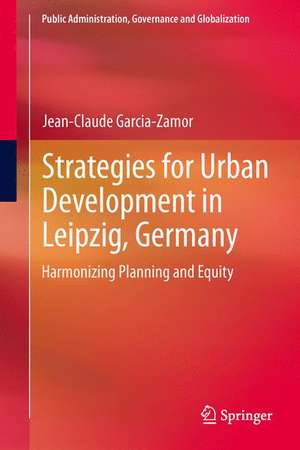 Public Administration, Governance and Globalization

Jean-Claude Garcia-Zamor

Strategies for Urban Development in Leipzig, Germany

Harmonizing Planning and Equity

Springer